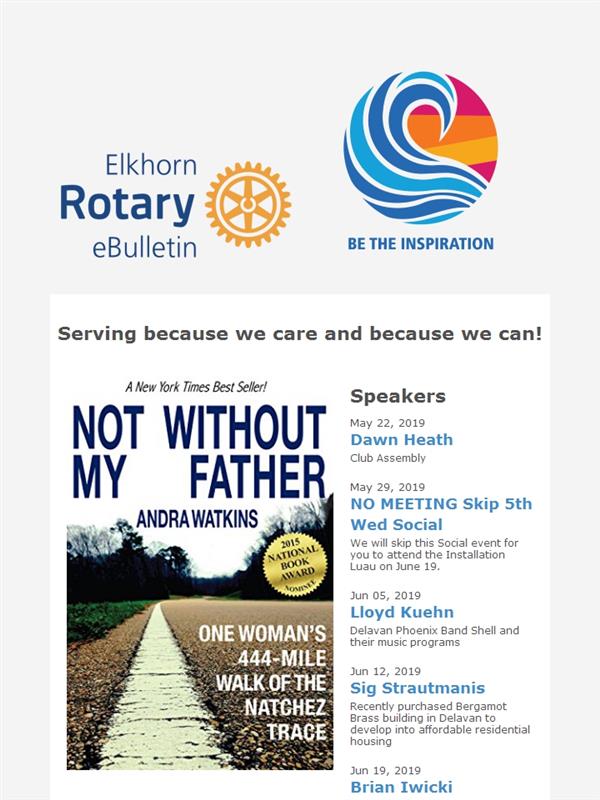 Elkhorn
Rotary
eBulletin

BE THE INSPIRATION

Serving because we care and because we can!

A New York Times Best Seller!
NOT WITHOUT MY FATHER
ANDRA WATKINS
2015 NATIONAL BOOK AWARD NOMINEE
ONE WOMAN'S 444-MILE WALK OF THE NATCHEZ TRACE

Speakers

May 22, 2019
Dawn Heath
Club Assembly

May 29, 2019
NO MEETING Skip 5th Wed Social
We will skip this Social event for you to attend the Installation Luau on June 19.

Jun 05, 2019
Lloyd Kuehn
Delavan Phoenix Band Shell and their music programs

Jun 12, 2019
Sig Strautmanis
Recently purchased Bergamot Brass building in Delavan to develop into affordable residential housing

Jun 19, 2019
Brian Iwicki